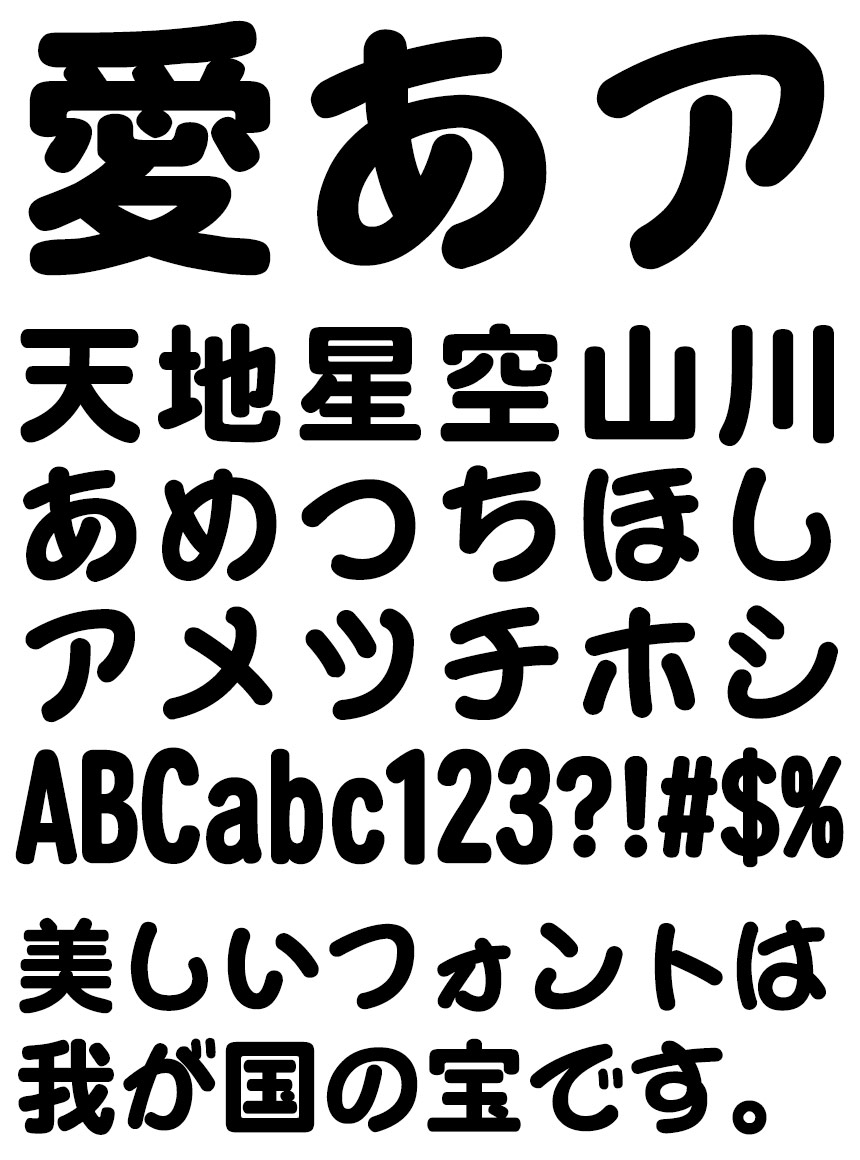 愛あア
天地星空山川
あめつちほし
アメツチホシ
ABCabc123?!#$%
美しいフォントは
我が国の宝です。